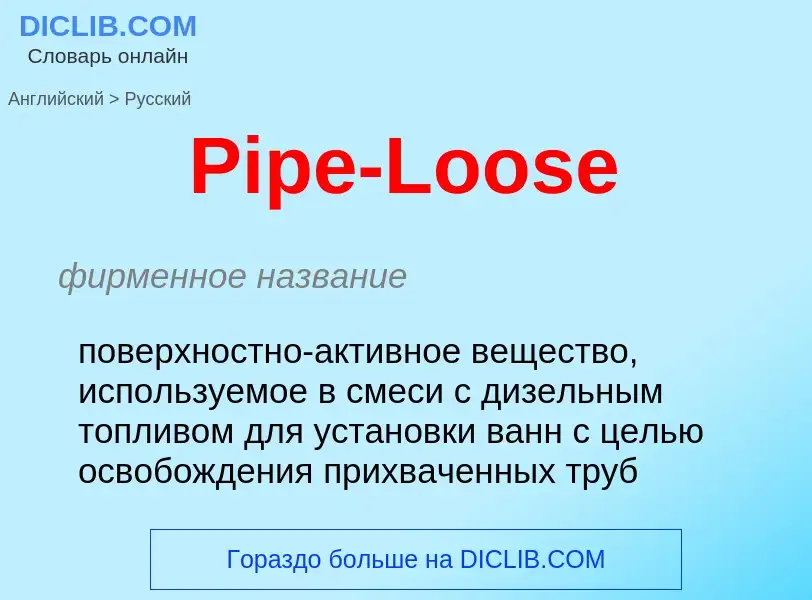 DICLIB.COM
Словарь онлайн

Английский > Русский

Pipe-Loose

фирменное название

поверхностно-активное вещество, используемое в смеси с дизельным топливом для установки ванн с целью освобождения прихваченных труб

Гораздо больше на DICLIB.COM